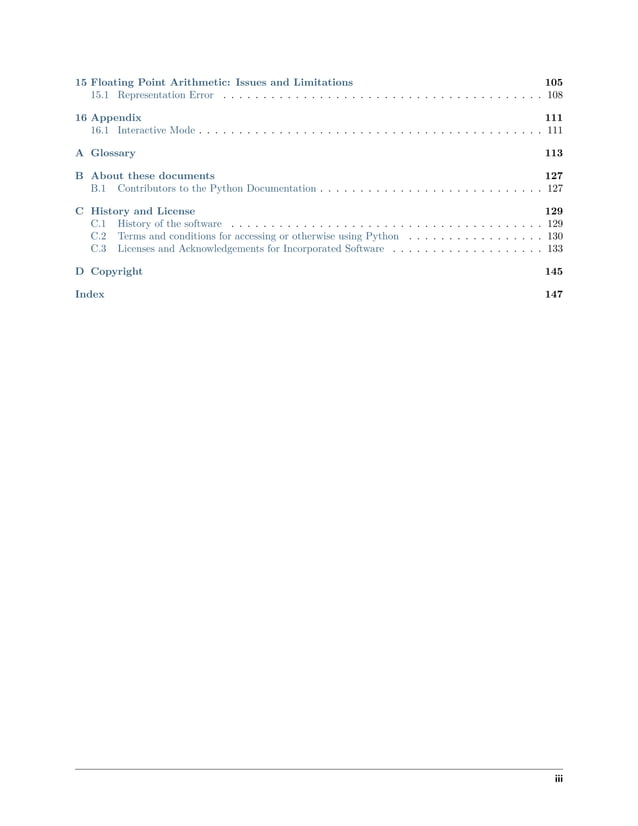 15 Floating Point Arithmetic: Issues and Limitations 105
15.1 Representation Error 108

16 Appendix 111
16.1 Interactive Mode 111

A Glossary 113

B About these documents 127
B.1 Contributors to the Python Documentation 127

C History and License 129
C.1 History of the software 129
C.2 Terms and conditions for accessing or otherwise using Python 130
C.3 Licenses and Acknowledgements for Incorporated Software 133

D Copyright 145

Index 147

iii